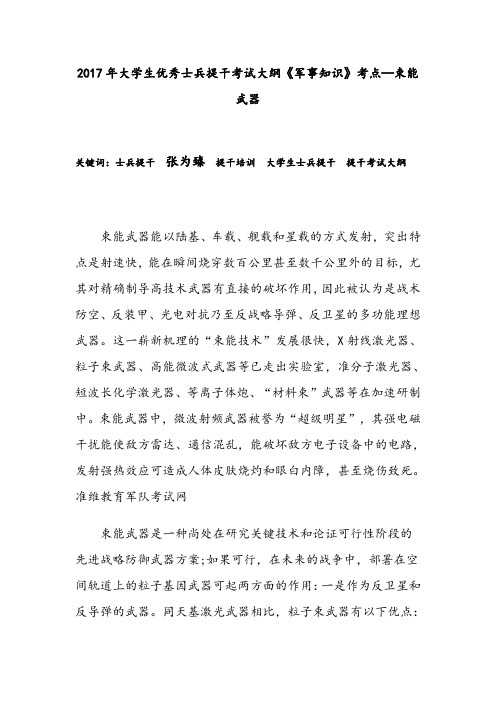 2017年大学生优秀士兵提干考试大纲《军事知识》考点—束能武器

关键词：士兵提干　张为臻　提干培训　大学生士兵提干　提干考试大纲

束能武器能以陆基、车载、舰载和星载的方式发射，突出特点是射速快，能在瞬间烧穿数百公里甚至数千公里外的目标，尤其对精确制导高技术武器有直接的破坏作用，因此被认为是战术防空、反装甲、光电对抗乃至反战略导弹、反卫星的多功能理想武器。这一崭新机理的“束能技术”发展很快，X射线激光器、粒子束武器、高能微波式武器等已走出实验室，准分子激光器、短波长化学激光器、等离子体炮、“材料束”武器等在加速研制中。束能武器中，微波射频武器被誉为“超级明星”，其强电磁干扰能使敌方雷达、通信混乱，能破坏敌方电子设备中的电路，发射强热效应可造成人体皮肤烧灼和眼白内障，甚至烧伤致死。准维教育军队考试网

束能武器是一种尚处在研究关键技术和论证可行性阶段的先进战略防御武器方案;如果可行，在未来的战争中，部署在空间轨道上的粒子基因武器可起两方面的作用：一是作为反卫星和反导弹的武器。同天基激光武器相比，粒子束武器有以下优点：